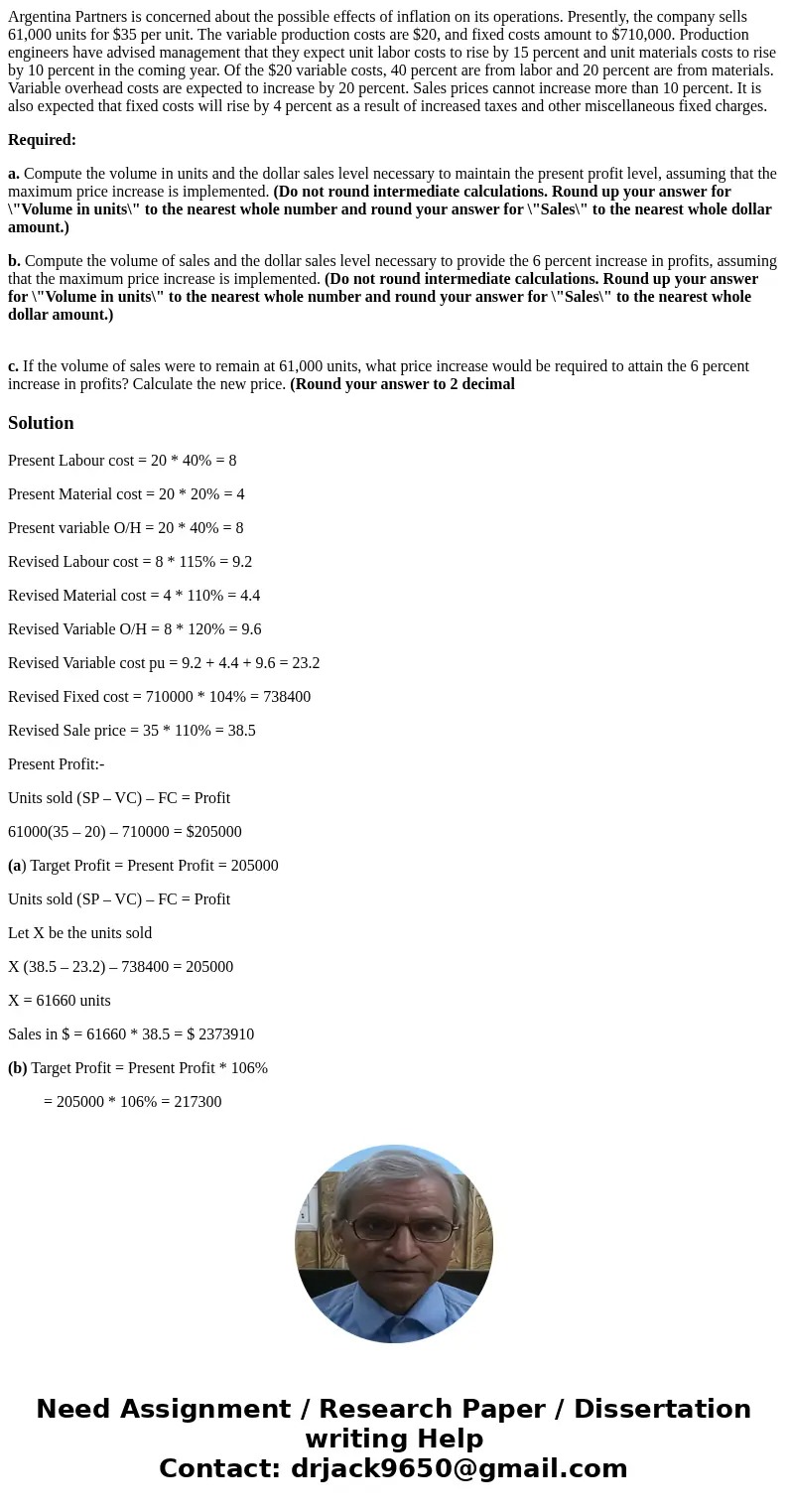 Argentina Partners is concerned about the possible effects of inflation on its operations. Presently, the company sells 61,000 units for $35 per unit. The variable production costs are $20, and fixed costs amount to $710,000. Production engineers have advised management that they expect unit labor costs to rise by 15 percent and unit materials costs to rise by 10 percent in the coming year. Of the $20 variable costs, 40 percent are from labor and 20 percent are from materials. Variable overhead costs are expected to increase by 20 percent. Sales prices cannot increase more than 10 percent. It is also expected that fixed costs will rise by 4 percent as a result of increased taxes and other miscellaneous fixed charges.

Required:

a. Compute the volume in units and the dollar sales level necessary to maintain the present profit level, assuming that the maximum price increase is implemented. (Do not round intermediate calculations. Round up your answer for \"Volume in units\" to the nearest whole number and round your answer for \"Sales\" to the nearest whole dollar amount.)

b. Compute the volume of sales and the dollar sales level necessary to provide the 6 percent increase in profits, assuming that the maximum price increase is implemented. (Do not round intermediate calculations. Round up your answer for \"Volume in units\" to the nearest whole number and round your answer for \"Sales\" to the nearest whole dollar amount.)

c. If the volume of sales were to remain at 61,000 units, what price increase would be required to attain the 6 percent increase in profits? Calculate the new price. (Round your answer to 2 decimal

Solution

Present Labour cost = 20 * 40% = 8

Present Material cost = 20 * 20% = 4

Present variable O/H = 20 * 40% = 8

Revised Labour cost = 8 * 115% = 9.2

Revised Material cost = 4 * 110% = 4.4

Revised Variable O/H = 8 * 120% = 9.6

Revised Variable cost pu = 9.2 + 4.4 + 9.6 = 23.2

Revised Fixed cost = 710000 * 104% = 738400

Revised Sale price = 35 * 110% = 38.5

Present Profit:-

Units sold (SP – VC) – FC = Profit

61000(35 – 20) – 710000 = $205000

(a) Target Profit = Present Profit = 205000

Units sold (SP – VC) – FC = Profit

Let X be the units sold

X (38.5 – 23.2) – 738400 = 205000

X = 61660 units

Sales in $ = 61660 * 38.5 = $ 2373910

(b) Target Profit = Present Profit * 106%

= 205000 * 106% = 217300

Need Assignment / Research Paper / Dissertation writing Help
Contact: drjack9650@gmail.com